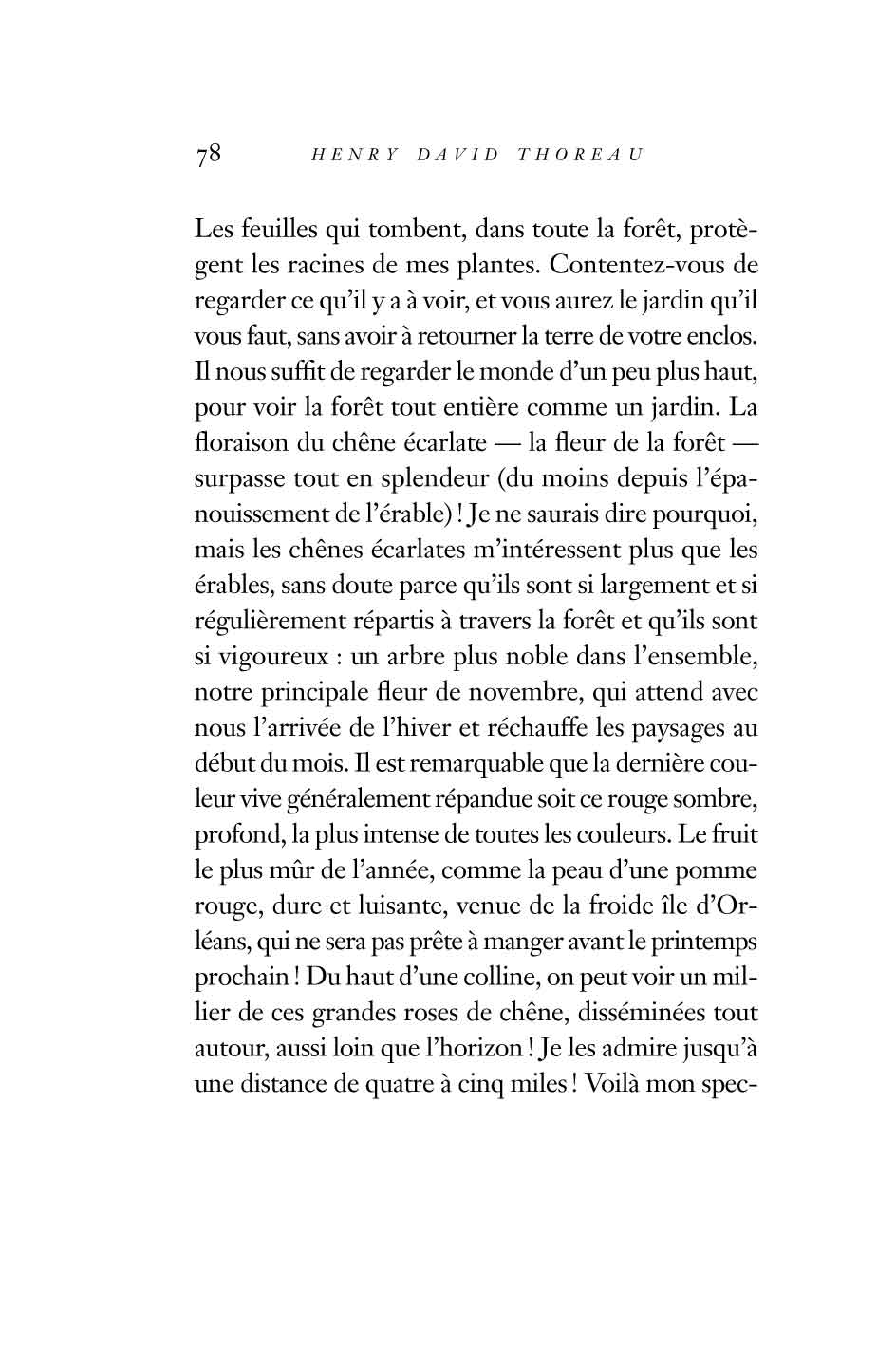 78 HENRY DAVID THOREAU

Les feuilles qui tombent, dans toute la forêt, protègent les racines de mes plantes. Contentez-vous de regarder ce qu'il y a à voir, et vous aurez le jardin qu'il vous faut, sans avoir à retourner la terre de votre enclos. Il nous suffit de regarder le monde d'un peu plus haut, pour voir la forêt tout entière comme un jardin. La floraison du chêne écarlate — la fleur de la forêt — surpasse tout en splendeur (du moins depuis l'épanouissement de l'érable) ! Je ne saurais dire pourquoi, mais les chênes écarlates m'intéressent plus que les érables, sans doute parce qu'ils sont si largement et si régulièrement répartis à travers la forêt et qu'ils sont si vigoureux : un arbre plus noble dans l'ensemble, notre principale fleur de novembre, qui attend avec nous l'arrivée de l'hiver et réchauffe les paysages au début du mois. Il est remarquable que la dernière couleur vive généralement répandue soit ce rouge sombre, profond, la plus intense de toutes les couleurs. Le fruit le plus mûr de l'année, comme la peau d'une pomme rouge, dure et luisante, venue de la froide île d'Orléans, qui ne sera pas prête à manger avant le printemps prochain ! Du haut d'une colline, on peut voir un millier de ces grandes roses de chêne, disséminées tout autour, aussi loin que l'horizon ! Je les admire jusqu'à une distance de quatre à cinq miles ! Voilà mon spec-